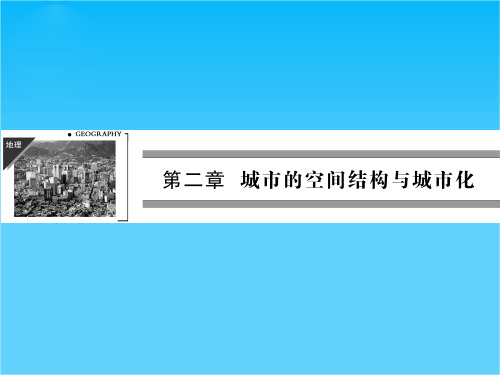 GEOGRAPHY

地理

第二章　城市的空间结构与城市化